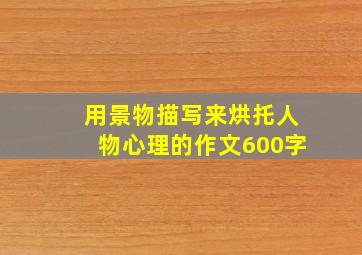 用景物描写来烘托人物心理的作文600字